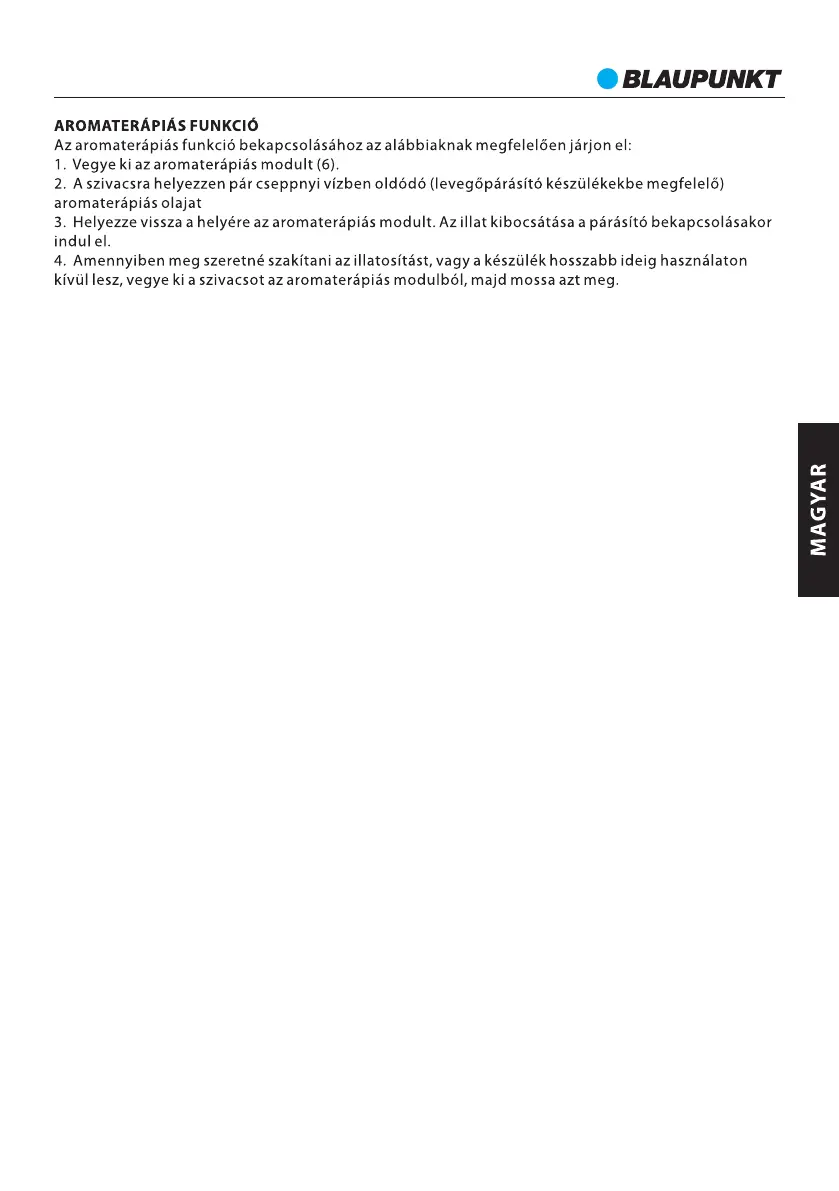 BLAUPUNKT

AROMATERÁPIÁS FUNKCIÓ
Az aromaterápiás funkció bekapcsolásához az alábbiaknak megfelelően járjon el:
1. Vegye ki az aromaterápiás modult (6).
2. A szivacsra helyezzen pár cseppnyi vízben oldódó (levegőpárásító készülékekbe megfelelő) aromaterápiás olajat
3. Helyezze vissza a helyére az aromaterápiás modult. Az illat kibocsátása a párásító bekapcsolásakor indul el.
4. Amennyiben meg szeretné szakítani az illatosítást, vagy a készülék hosszabb ideig használaton kívül lesz, vegye ki a szivacsot az aromaterápiás modulból, majd mossa azt meg.

MAGYAR